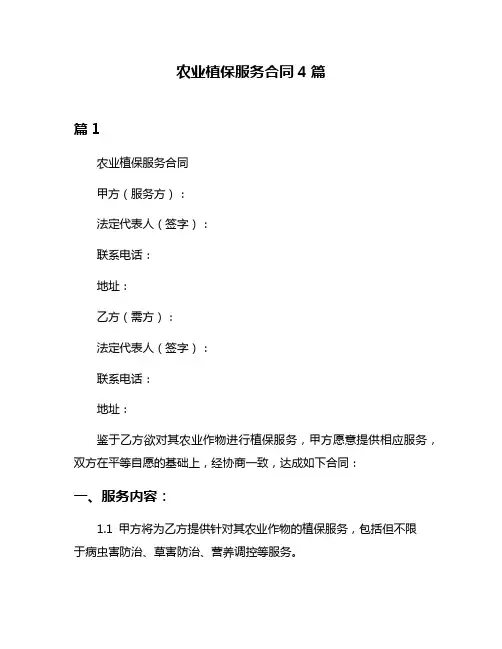 农业植保服务合同 4 篇

篇 1

农业植保服务合同

甲方（服务方）：

法定代表人（签字）：

联系电话：

地址：

乙方（需方）：

法定代表人（签字）：

联系电话：

地址：

鉴于乙方欲对其农业作物进行植保服务，甲方愿意提供相应服务，双方在平等自愿的基础上，经协商一致，达成如下合同：

一、服务内容：

1.1 甲方将为乙方提供针对其农业作物的植保服务，包括但不限于病虫害防治、草害防治、营养调控等服务。